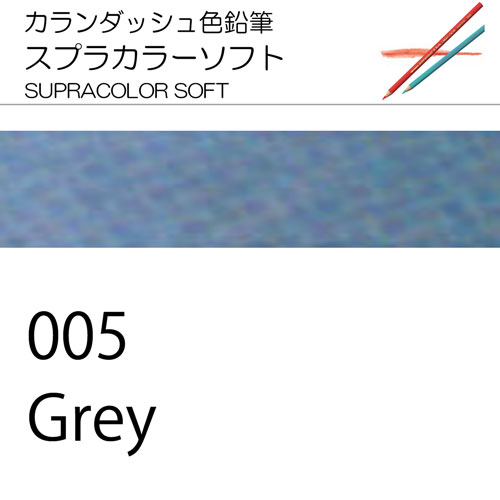 カランダッシュ色鉛筆
スプラカラーソフト
SUPRACOLOR SOFT

005
Grey